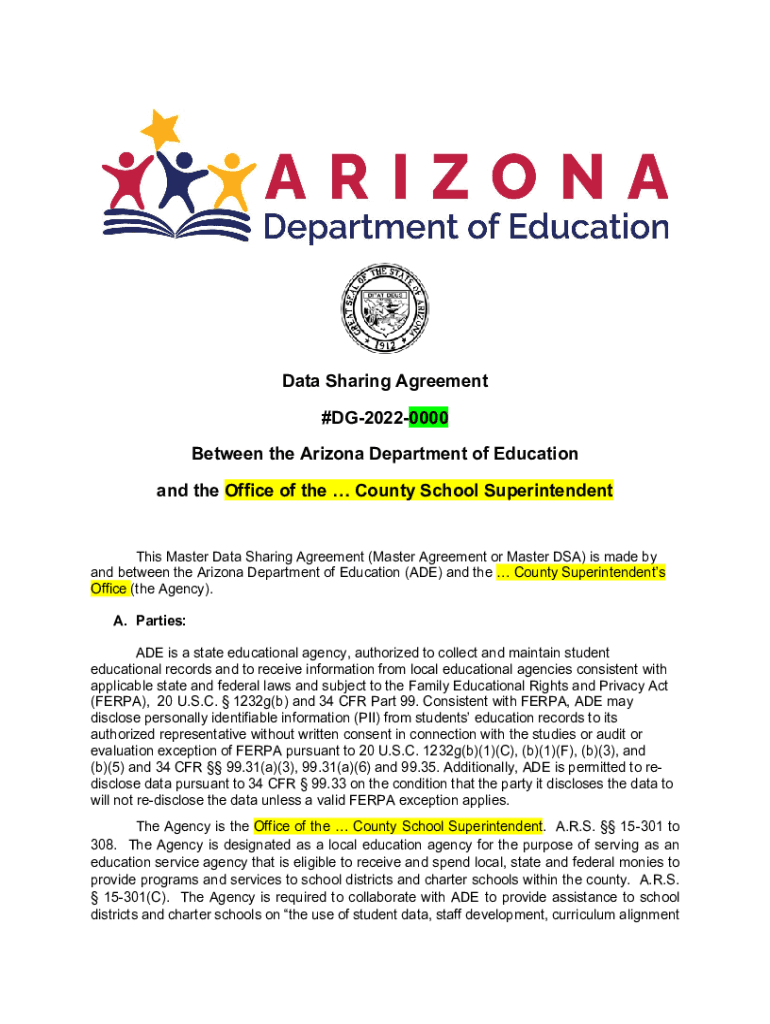 ARIZONA
Department of Education

GREAT SEAL OF THE STATE OF ARIZONA
DITAT DEUS
1912

Data Sharing Agreement

#DG-2022-0000

Between the Arizona Department of Education

and the Office of the … County School Superintendent

This Master Data Sharing Agreement (Master Agreement or Master DSA) is made by and between the Arizona Department of Education (ADE) and the … County Superintendent's Office (the Agency).

A. Parties:

ADE is a state educational agency, authorized to collect and maintain student educational records and to receive information from local educational agencies consistent with applicable state and federal laws and subject to the Family Educational Rights and Privacy Act (FERPA), 20 U.S.C. § 1232g(b) and 34 CFR Part 99. Consistent with FERPA, ADE may disclose personally identifiable information (PII) from students' education records to its authorized representative without written consent in connection with the studies or audit or evaluation exception of FERPA pursuant to 20 U.S.C. 1232g(b)(1)(C), (b)(1)(F), (b)(3), and (b)(5) and 34 CFR §§ 99.31(a)(3), 99.31(a)(6) and 99.35. Additionally, ADE is permitted to re-disclose data pursuant to 34 CFR § 99.33 on the condition that the party it discloses the data to will not re-disclose the data unless a valid FERPA exception applies.

The Agency is the Office of the … County School Superintendent. A.R.S. §§ 15-301 to 308. The Agency is designated as a local education agency for the purpose of serving as an education service agency that is eligible to receive and spend local, state and federal monies to provide programs and services to school districts and charter schools within the county. A.R.S. § 15-301(C). The Agency is required to collaborate with ADE to provide assistance to school districts and charter schools on "the use of student data, staff development, curriculum alignment